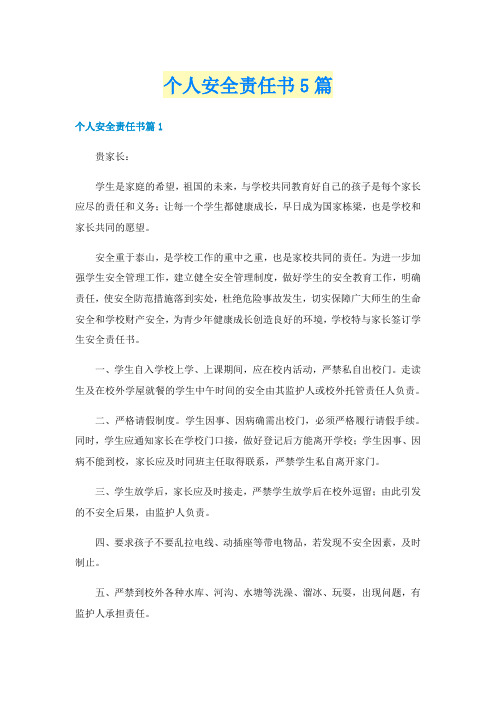 个人安全责任书5篇

个人安全责任书篇1

贵家长：

学生是家庭的希望，祖国的未来，与学校共同教育好自己的孩子是每个家长应尽的责任和义务；让每一个学生都健康成长，早日成为国家栋梁，也是学校和家长共同的愿望。

安全重于泰山，是学校工作的重中之重，也是家校共同的责任。为进一步加强学生安全管理工作，建立健全安全管理制度，做好学生的安全教育工作，明确责任，使安全防范措施落到实处，杜绝危险事故发生，切实保障广大师生的生命安全和学校财产安全，为青少年健康成长创造良好的环境，学校特与家长签订学生安全责任书。

一、学生自入学校上学、上课期间，应在校内活动，严禁私自出校门。走读生及在校外学屋就餐的学生中午时间的安全由其监护人或校外托管责任人负责。

二、严格请假制度。学生因事、因病确需出校门，必须严格履行请假手续。同时，学生应通知家长在学校门口接，做好登记后方能离开学校；学生因事、因病不能到校，家长应及时同班主任取得联系，严禁学生私自离开家门。

三、学生放学后，家长应及时接走，严禁学生放学后在校外逗留；由此引发的不安全后果，由监护人负责。

四、要求孩子不要乱拉电线、动插座等带电物品，若发现不安全因素，及时制止。

五、严禁到校外各种水库、河沟、水塘等洗澡、溜冰、玩耍，出现问题，有监护人承担责任。